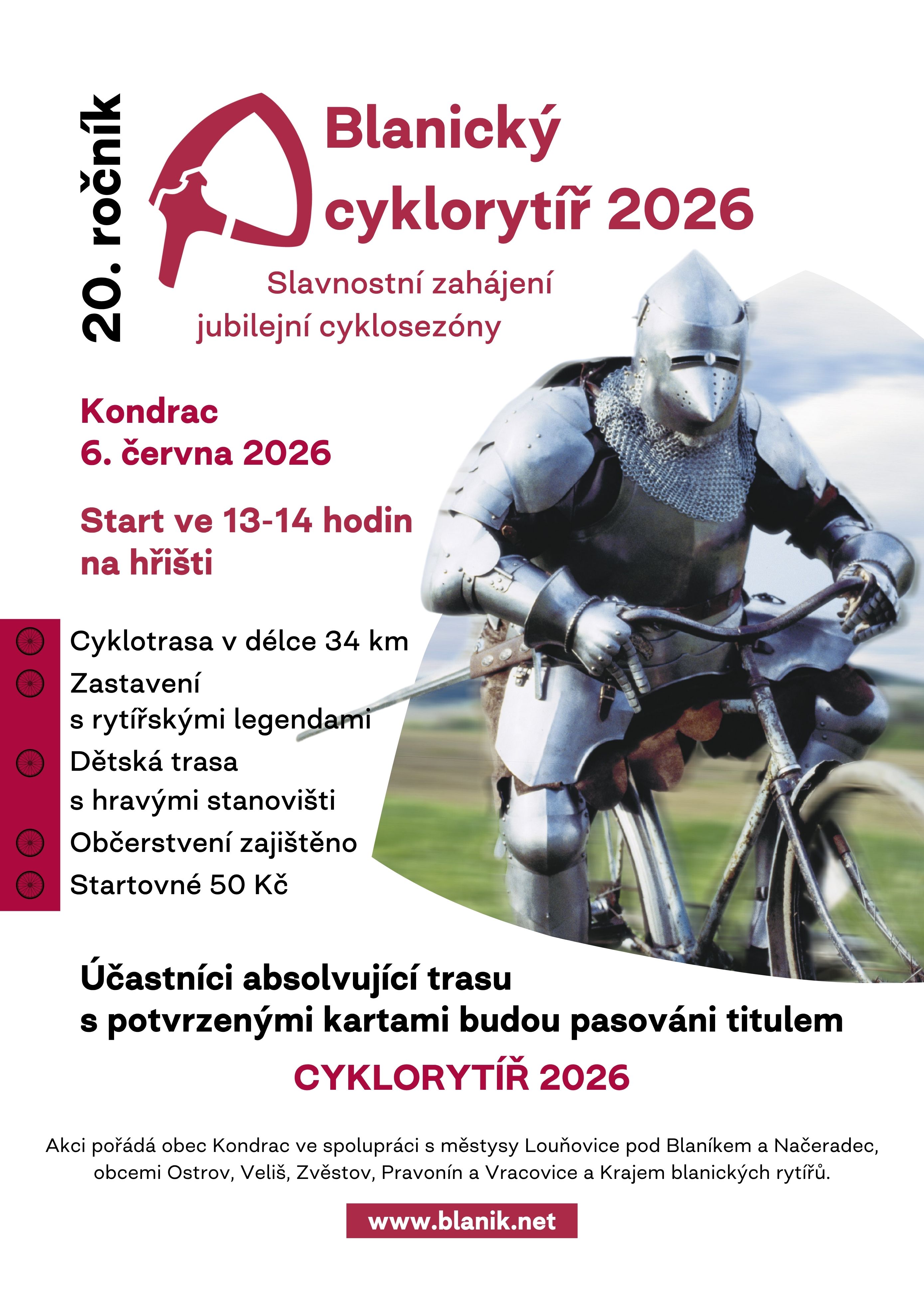 20. ročník

Blanický cyklorytíř 2026

Slavnostní zahájení jubilejní cyklosezóny

Kondrac
6. června 2026

Start ve 13-14 hodin na hřišti

Cyklotrasa v délce 34 km
Zastavení s rytířskými legendami
Dětská trasa s hravými stanovišti
Občerstvení zajištěno
Startovné 50 Kč

Účastníci absolvující trasu s potvrzenými kartami budou pasováni titulem

CYKLORYTÍŘ 2026

Akci pořádá obec Kondrac ve spolupráci s městysy Louňovice pod Blaníkem a Načeradec, obcemi Ostrov, Veliš, Zvěstov, Pravonín a Vracovice a Krajem blanických rytířů.

www.blanik.net